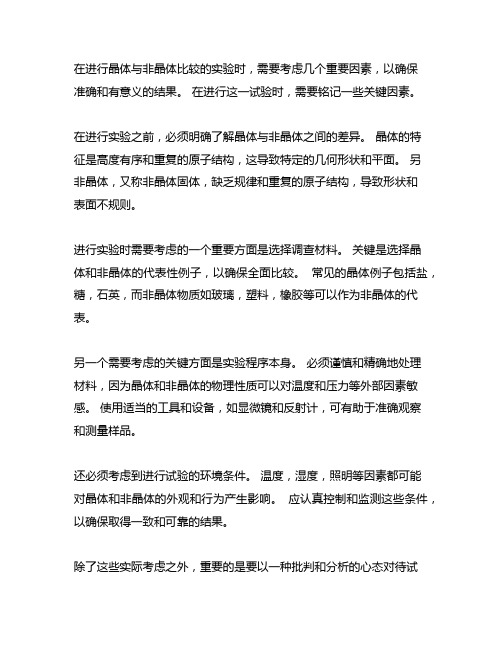 在进行晶体与非晶体比较的实验时，需要考虑几个重要因素，以确保准确和有意义的结果。 在进行这一试验时，需要铭记一些关键因素。

在进行实验之前，必须明确了解晶体与非晶体之间的差异。 晶体的特征是高度有序和重复的原子结构，这导致特定的几何形状和平面。 另非晶体，又称非晶体固体，缺乏规律和重复的原子结构，导致形状和表面不规则。

进行实验时需要考虑的一个重要方面是选择调查材料。 关键是选择晶体和非晶体的代表性例子，以确保全面比较。 常见的晶体例子包括盐，糖，石英，而非晶体物质如玻璃，塑料，橡胶等可以作为非晶体的代表。

另一个需要考虑的关键方面是实验程序本身。 必须谨慎和精确地处理材料，因为晶体和非晶体的物理性质可以对温度和压力等外部因素敏感。 使用适当的工具和设备，如显微镜和反射计，可有助于准确观察和测量样品。

还必须考虑到进行试验的环境条件。 温度，湿度，照明等因素都可能对晶体和非晶体的外观和行为产生影响。 应认真控制和监测这些条件，以确保取得一致和可靠的结果。

除了这些实际考虑之外，重要的是要以一种批判和分析的心态对待试